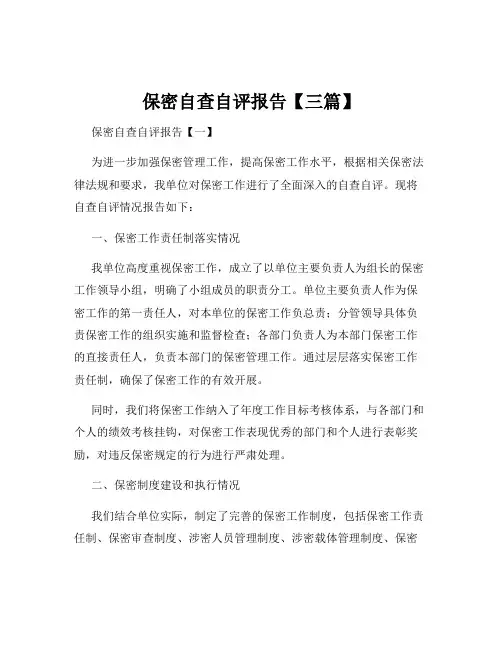 保密自查自评报告【三篇】

保密自查自评报告【一】

为进一步加强保密管理工作，提高保密工作水平，根据相关保密法律法规和要求，我单位对保密工作进行了全面深入的自查自评。现将自查自评情况报告如下：

一、保密工作责任制落实情况

我单位高度重视保密工作，成立了以单位主要负责人为组长的保密工作领导小组，明确了小组成员的职责分工。单位主要负责人作为保密工作的第一责任人，对本单位的保密工作负总责；分管领导具体负责保密工作的组织实施和监督检查；各部门负责人为本部门保密工作的直接责任人，负责本部门的保密管理工作。通过层层落实保密工作责任制，确保了保密工作的有效开展。

同时，我们将保密工作纳入了年度工作目标考核体系，与各部门和个人的绩效考核挂钩，对保密工作表现优秀的部门和个人进行表彰奖励，对违反保密规定的行为进行严肃处理。

二、保密制度建设和执行情况

我们结合单位实际，制定了完善的保密工作制度，包括保密工作责任制、保密审查制度、涉密人员管理制度、涉密载体管理制度、保密